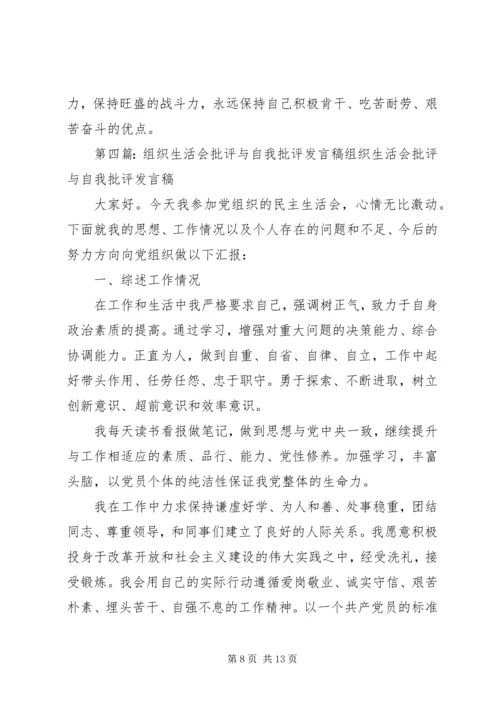 力，保持旺盛的战斗力，永远保持自己积极肯干、吃苦耐劳、艰苦奋斗的优点。

第四篇：组织生活会批评与自我批评发言稿组织生活会批评与自我批评发言稿

大家好。今天我参加党组织的民主生活会，心情无比激动。下面就我的思想、工作情况以及个人存在的问题和不足、今后的努力方向向党组织做以下汇报：

一、综述工作情况

在工作和生活中我严格要求自己，强调树正气，致力于自身政治素质的提高。通过学习，增强对重大问题的决策能力、综合协调能力。正直为人，做到自重、自省、自律、自立，工作中起好带头作用、任劳任怨、忠于职守。勇于探索、不断进取，树立创新意识、超前意识和效率意识。

我每天读书看报做笔记，做到思想与党中央一致，继续提升与工作相适应的素质、品行、能力、党性修养。加强学习，丰富头脑，以党员个体的纯洁性保证我党整体的生命力。

我在工作中力求保持谦虚好学、为人和善、处事稳重，团结同志、尊重领导，和同事们建立了良好的人际关系。我愿意积极投身于改革开放和社会主义建设的伟大实践之中，经受洗礼，接受锻炼。我会用自己的实际行动遵循爱岗敬业、诚实守信、艰苦朴素、埋头苦干、自强不息的工作精神。以一个共产党员的标准

第 8 页 共 13 页